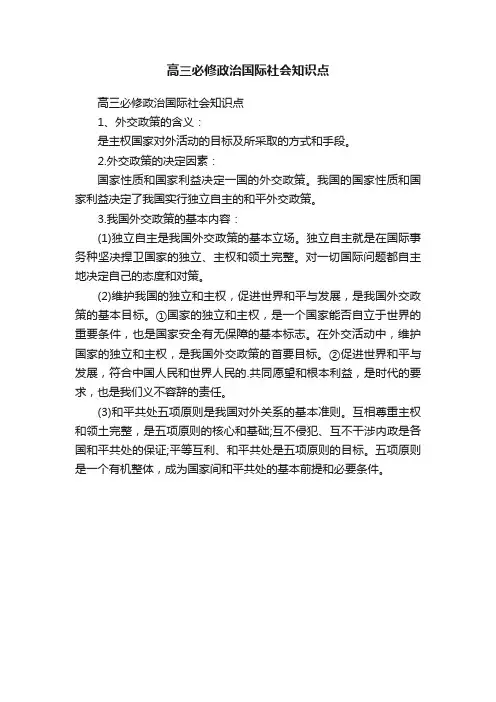 高三必修政治国际社会知识点

高三必修政治国际社会知识点

1、外交政策的含义：

是主权国家对外活动的目标及所采取的方式和手段。

2.外交政策的决定因素：

国家性质和国家利益决定一国的外交政策。我国的国家性质和国家利益决定了我国实行独立自主的和平外交政策。

3.我国外交政策的基本内容：

(1)独立自主是我国外交政策的基本立场。独立自主就是在国际事务种坚决捍卫国家的独立、主权和领土完整。对一切国际问题都自主地决定自己的态度和对策。

(2)维护我国的独立和主权，促进世界和平与发展，是我国外交政策的基本目标。①国家的独立和主权，是一个国家能否自立于世界的重要条件，也是国家安全有无保障的基本标志。在外交活动中，维护国家的独立和主权，是我国外交政策的首要目标。②促进世界和平与发展，符合中国人民和世界人民的.共同愿望和根本利益，是时代的要求，也是我们义不容辞的责任。

(3)和平共处五项原则是我国对外关系的基本准则。互相尊重主权和领土完整，是五项原则的核心和基础;互不侵犯、互不干涉内政是各国和平共处的保证;平等互利、和平共处是五项原则的目标。五项原则是一个有机整体，成为国家间和平共处的基本前提和必要条件。